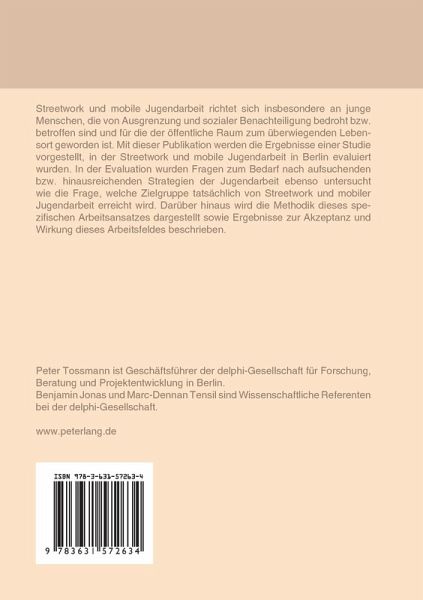 Streetwork und mobile Jugendarbeit richtet sich insbesondere an junge Menschen, die von Ausgrenzung und sozialer Benachteiligung bedroht bzw. betroffen sind und für die der öffentliche Raum zum überwiegenden Lebensort geworden ist. Mit dieser Publikation werden die Ergebnisse einer Studie vorgestellt, in der Streetwork und mobile Jugendarbeit in Berlin evaluiert wurden. In der Evaluation wurden Fragen zum Bedarf nach aufsuchenden bzw. hinausreichenden Strategien der Jugendarbeit ebenso untersucht wie die Frage, welche Zielgruppe tatsächlich von Streetwork und mobiler Jugendarbeit erreicht wird. Darüber hinaus wird die Methodik dieses spezifischen Arbeitsansatzes dargestellt sowie Ergebnisse zur Akzeptanz und Wirkung dieses Arbeitsfeldes beschrieben.

Peter Tossmann ist Geschäftsführer der delphi-Gesellschaft für Forschung, Beratung und Projektentwicklung in Berlin.
Benjamin Jonas und Marc-Dennan Tensil sind Wissenschaftliche Referenten bei der delphi-Gesellschaft.

www.peterlang.de

ISBN 978-3-631-57263-4

9 783631 572634